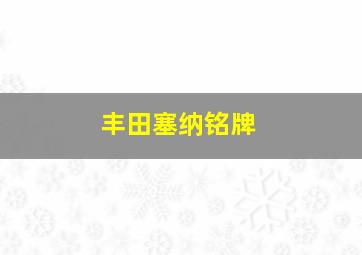 丰田塞纳铭牌